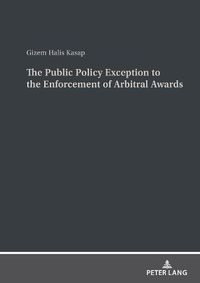 Gizem Halis Kasap

The Public Policy Exception to the Enforcement of Arbitral Awards

PETER LANG